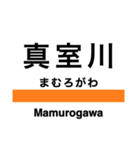 真室川

まむろがわ

Mamurogawa